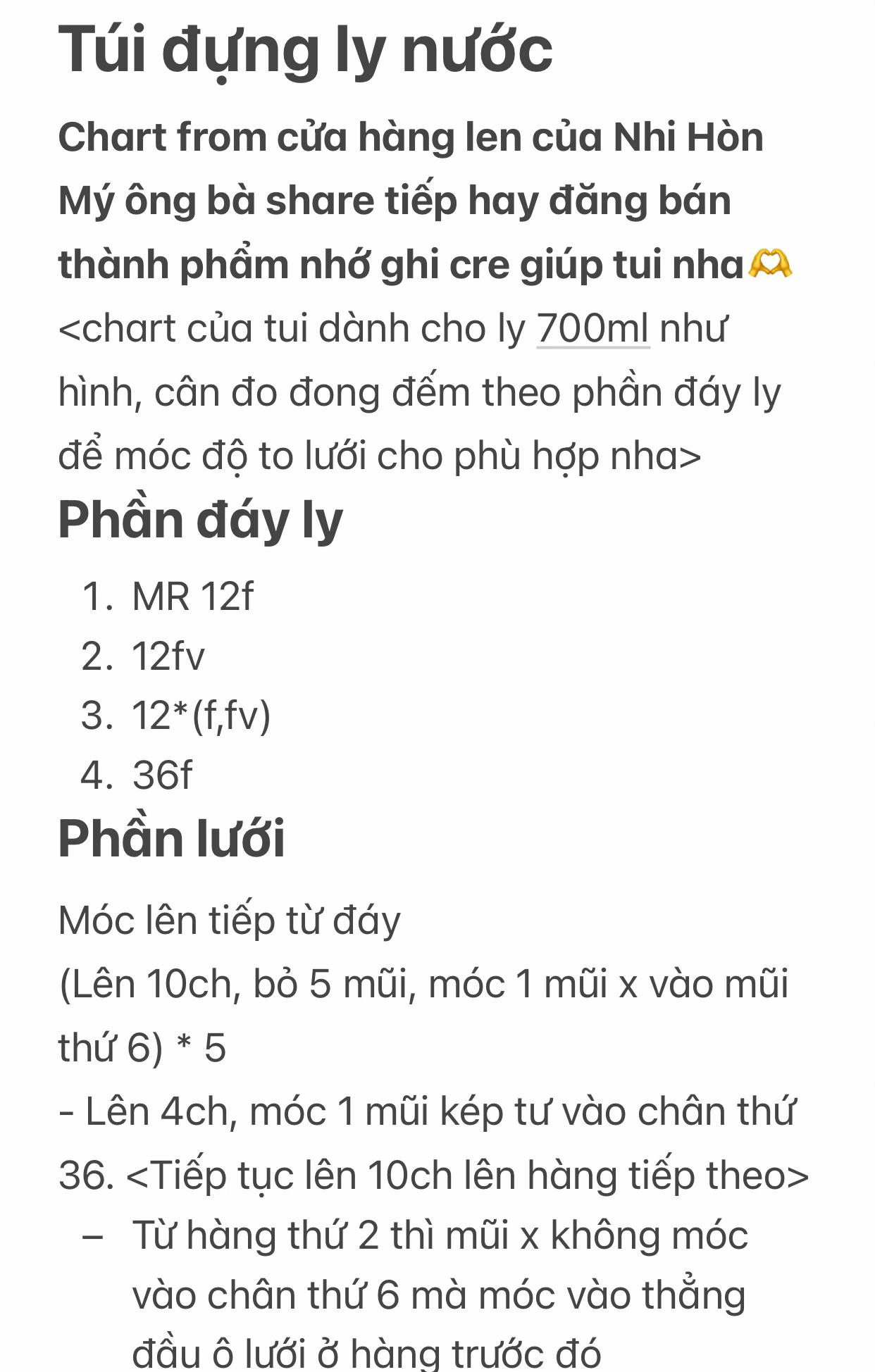 Túi đựng ly nước

Chart from cửa hàng len của Nhi Hòn Mý ông bà share tiếp hay đăng bán thành phẩm nhớ ghi cre giúp tui nha🫶

<chart của tui dành cho ly 700ml như hình, cân đo đong đếm theo phần đáy ly để móc độ to lưới cho phù hợp nha>

Phần đáy ly

1. MR 12f
2. 12fv
3. 12*(f,fv)
4. 36f

Phần lưới

Móc lên tiếp từ đáy

(Lên 10ch, bỏ 5 mũi, móc 1 mũi x vào mũi thứ 6) * 5

- Lên 4ch, móc 1 mũi kép tư vào chân thứ 36. <Tiếp tục lên 10ch lên hàng tiếp theo>

– Từ hàng thứ 2 thì mũi x không móc vào chân thứ 6 mà móc vào thẳng đầu ô lưới ở hàng trước đó